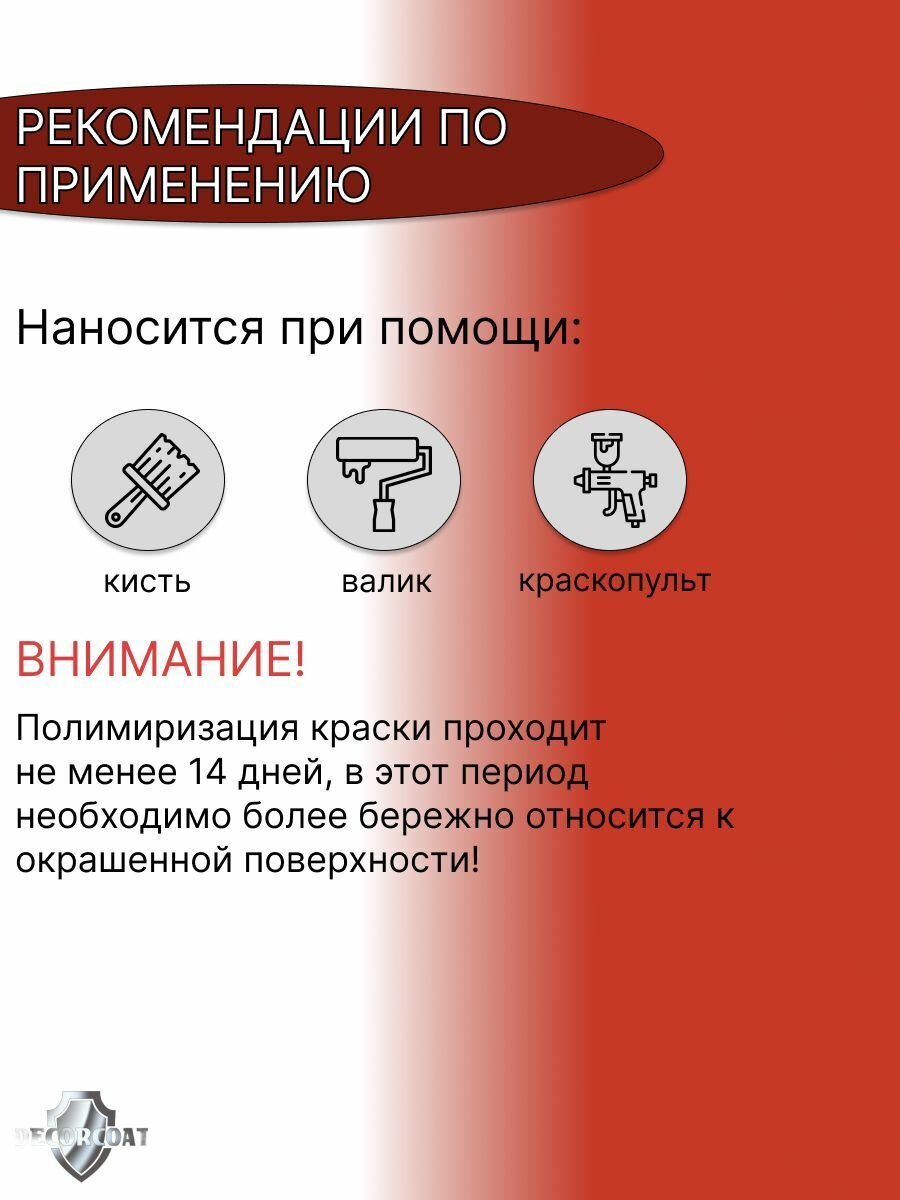 РЕКОМЕНДАЦИИ ПО ПРИМЕНЕНИЮ

Наносится при помощи:

кисть

валик

краскопульт

ВНИМАНИЕ!

Полимиризация краски проходит не менее 14 дней, в этот период необходимо более бережно относится к окрашенной поверхности!

DECORCOAT